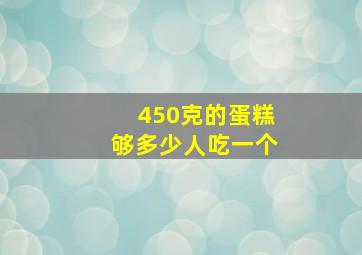 450克的蛋糕
够多少人吃一个